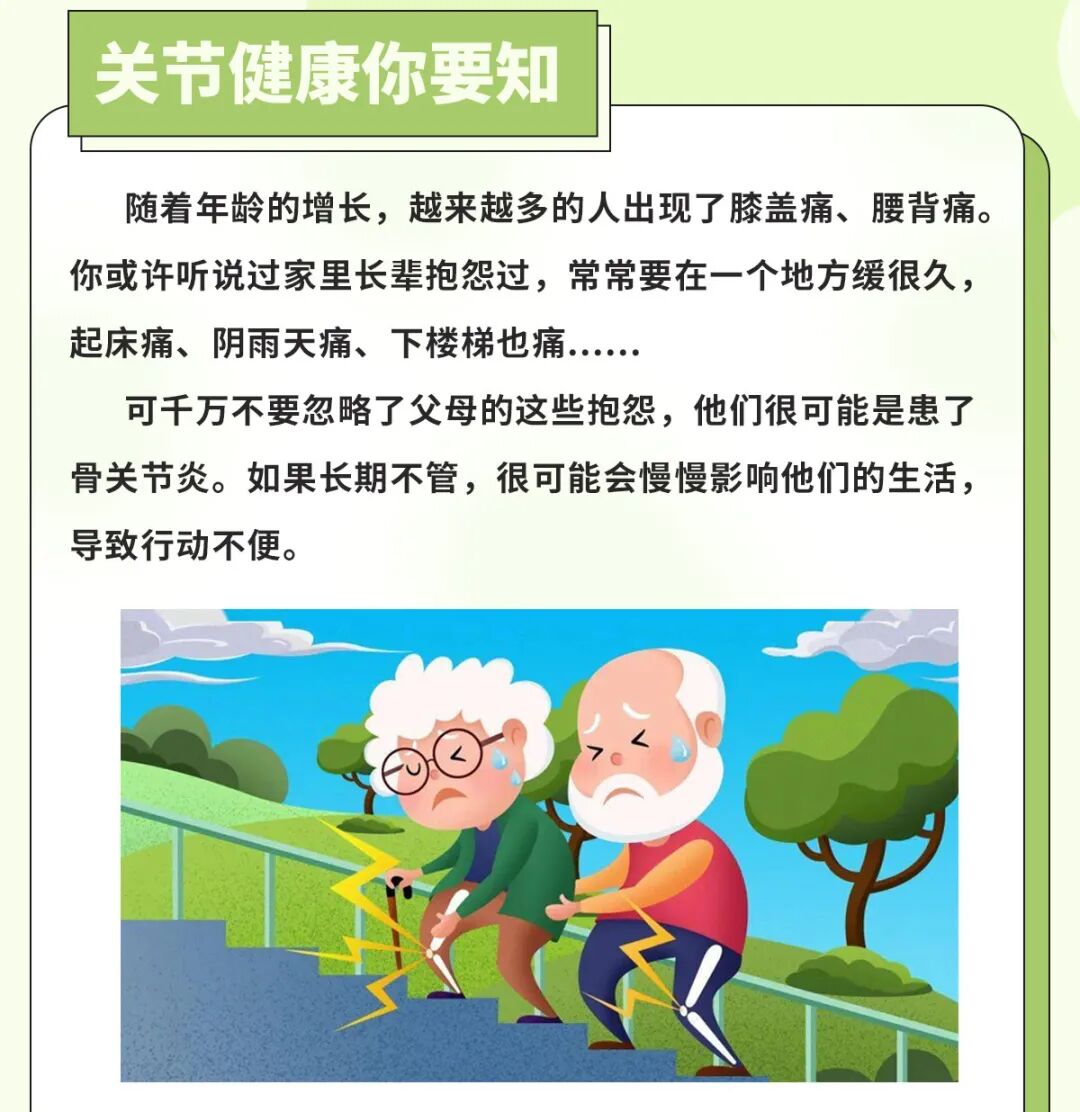 关节健康你要知

随着年龄的增长，越来越多的人出现了膝盖痛、腰背痛。你或许听说过家里长辈抱怨过，常常要在一个地方缓很久，起床痛、阴雨天痛、下楼梯也痛……

可千万不要忽略了父母的这些抱怨，他们很可能是患了骨关节炎。如果长期不管，很可能会慢慢影响他们的生活，导致行动不便。